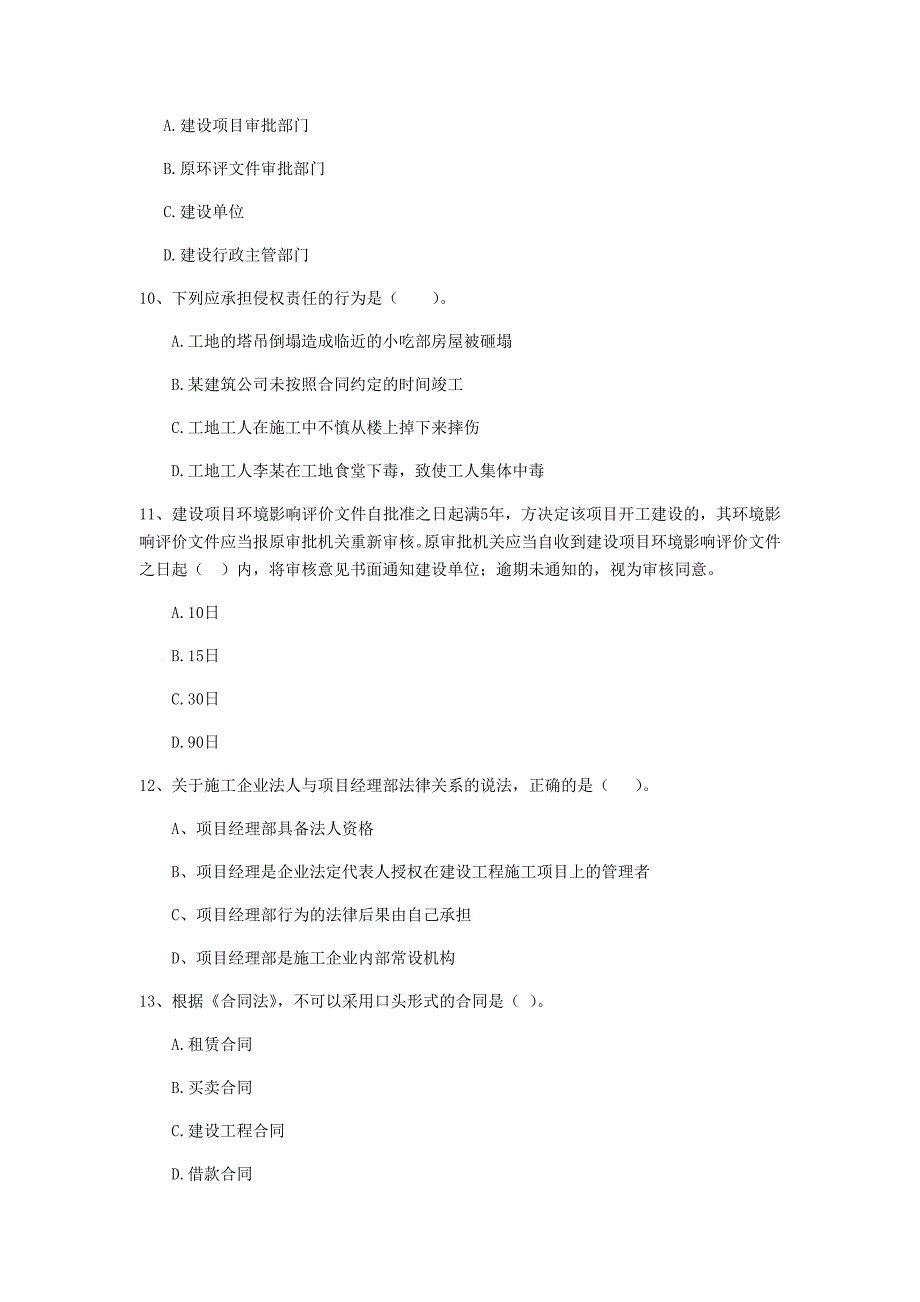 A. 建设项目审批部门

B. 原环评文件审批部门

C. 建设单位

D. 建设行政主管部门

10、下列应承担侵权责任的行为是（　　）。

A. 工地的塔吊倒塌造成临近的小吃部房屋被砸塌

B. 某建筑公司未按照合同约定的时间竣工

C. 工地工人在施工中不慎从楼上掉下来摔伤

D. 工地工人李某在工地食堂下毒，致使工人集体中毒

11、建设项目环境影响评价文件自批准之日起满5年，方决定该项目开工建设的，其环境影响评价文件应当报原审批机关重新审核。原审批机关应当自收到建设项目环境影响评价文件之日起（　）内，将审核意见书面通知建设单位；逾期未通知的，视为审核同意。

A. 10日

B. 15日

C. 30日

D. 90日

12、关于施工企业法人与项目经理部法律关系的说法，正确的是（　　）。

A、项目经理部具备法人资格

B、项目经理是企业法定代表人授权在建设工程施工项目上的管理者

C、项目经理部行为的法律后果由自己承担

D、项目经理部是施工企业内部常设机构

13、根据《合同法》，不可以采用口头形式的合同是（ ）。

A. 租赁合同

B. 买卖合同

C. 建设工程合同

D. 借款合同